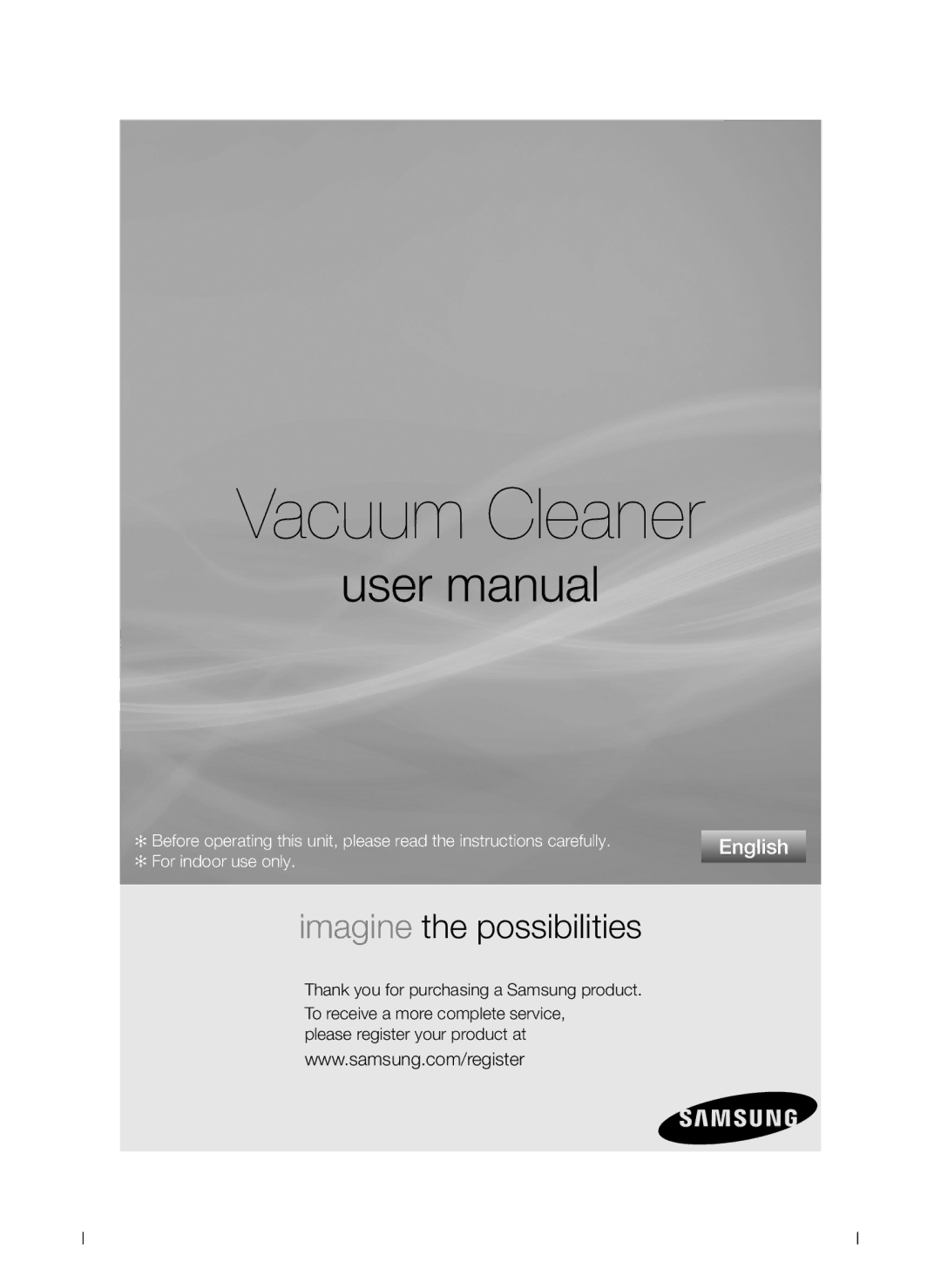 Vacuum Cleaner

user manual

✻ Before operating this unit, please read the instructions carefully.
✻ For indoor use only.

English

imagine the possibilities

Thank you for purchasing a Samsung product.
To receive a more complete service,
please register your product at
www.samsung.com/register

SAMSUNG